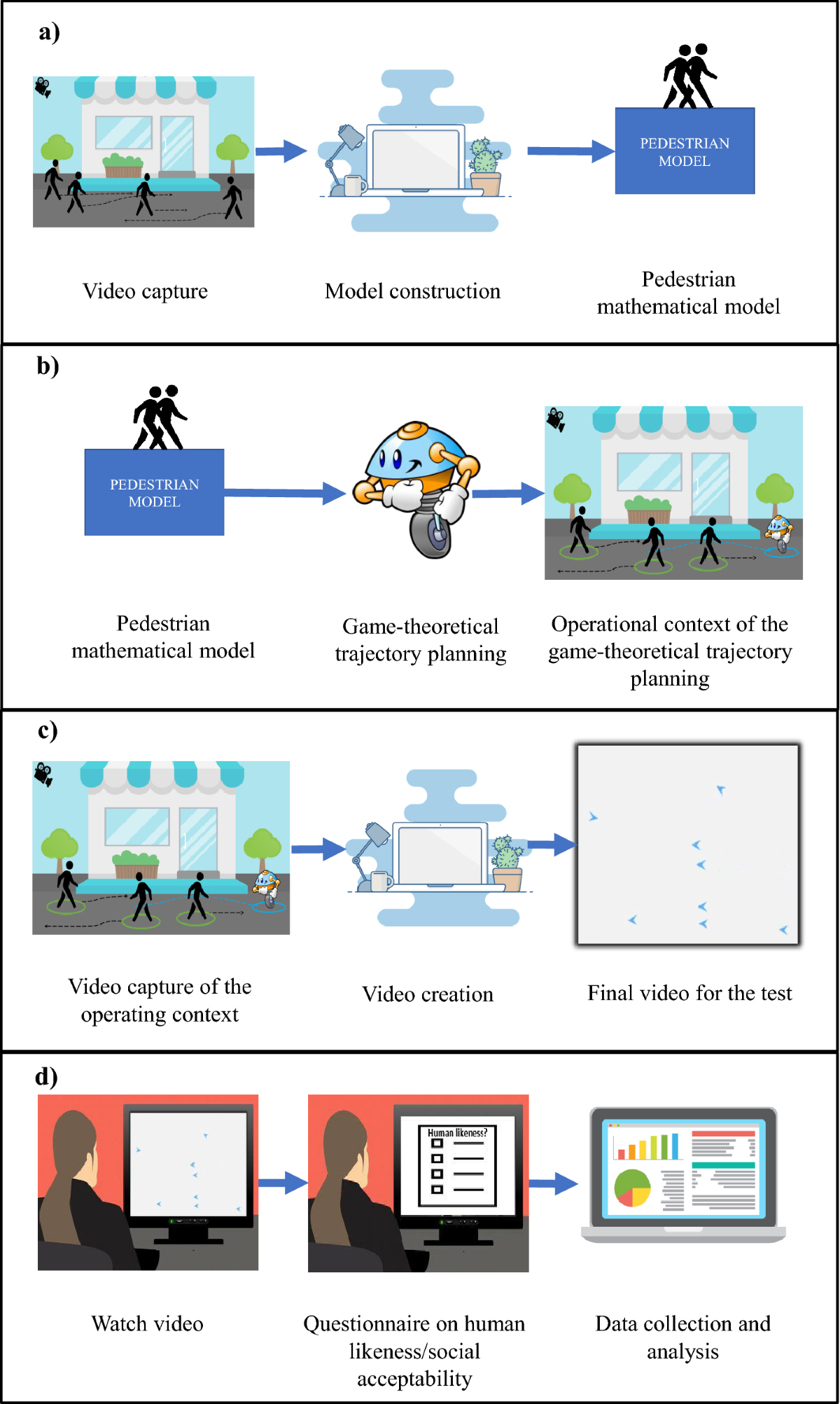 a)

PEDESTRIAN MODEL

Video capture

Model construction

Pedestrian mathematical model

b)

PEDESTRIAN MODEL

Pedestrian mathematical model

Game-theoretical trajectory planning

Operational context of the game-theoretical trajectory planning

c)

Video capture of the operating context

Video creation

Final video for the test

d)

Human likeness?

Watch video

Questionnaire on human likeness/social acceptability

Data collection and analysis